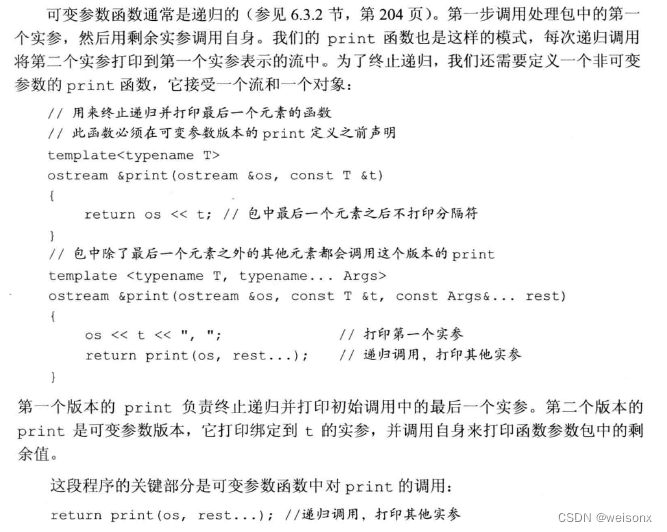 可变参数函数通常是递归的（参见 6.3.2 节，第 204 页）。第一步调用处理包中的第一个实参，然后用剩余实参调用自身。我们的 print 函数也是这样的模式，每次递归调用将第二个实参打印到第一个实参表示的流中。为了终止递归，我们还需要定义一个非可变参数的 print 函数，它接受一个流和一个对象：

// 用来终止递归并打印最后一个元素的函数
// 此函数必须在可变参数版本的 print 定义之前声明
template<typename T>
ostream &print(ostream &os, const T &t)
{
    return os << t; // 包中最后一个元素之后不打印分隔符
}
// 包中除了最后一个元素之外的其他元素都会调用这个版本的 print
template <typename T, typename... Args>
ostream &print(ostream &os, const T &t, const Args&... rest)
{
    os << t << ", ";             // 打印第一个实参
    return print(os, rest...);   // 递归调用，打印其他实参
}

第一个版本的 print 负责终止递归并打印初始调用中的最后一个实参。第二个版本的 print 是可变参数版本，它打印绑定到 t 的实参，并调用自身来打印函数参数包中的剩余值。

这段程序的关键部分是可变参数函数中对 print 的调用：

return print(os, rest...); //递归调用，打印其他实参

CSDN @weisonx